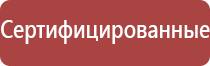 Сертифицированные